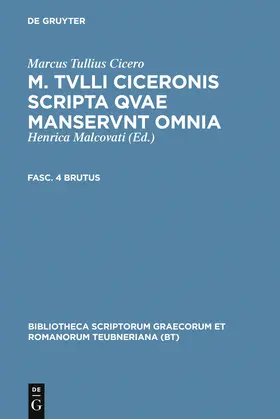 DE GRUYTER

Marcus Tullius Cicero
M. TVLLI CICERONIS SCRIPTA QVAE MANSERVNT OMNIA
Henrica Malcovati (Ed.)

FASC. 4 BRUTUS

BIBLIOTHECA SCRIPTORUM GRAECORUM ET ROMANORUM TEUBNERIANA (BT)

DE
G